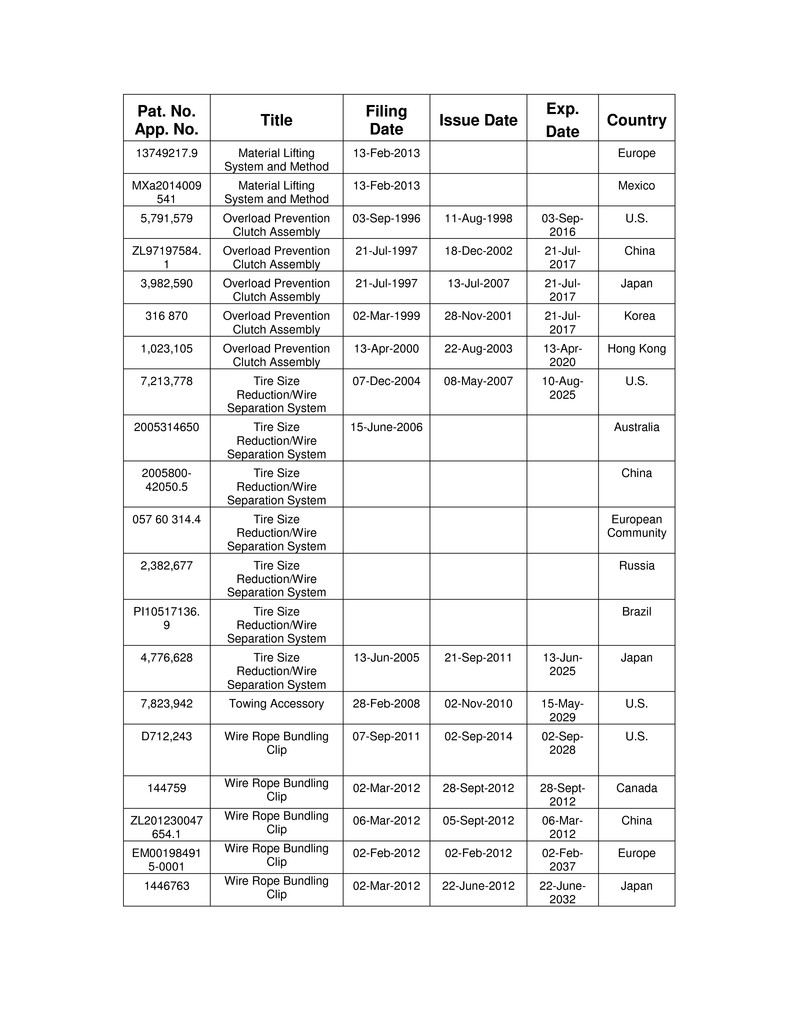 | Pat. No. App. No. | Title | Filing Date | Issue Date | Exp. Date | Country |
|---|---|---|---|---|---|
| 13749217.9 | Material Lifting System and Method | 13-Feb-2013 | | | Europe |
| MXa2014009541 | Material Lifting System and Method | 13-Feb-2013 | | | Mexico |
| 5,791,579 | Overload Prevention Clutch Assembly | 03-Sep-1996 | 11-Aug-1998 | 03-Sep-2016 | U.S. |
| ZL97197584.1 | Overload Prevention Clutch Assembly | 21-Jul-1997 | 18-Dec-2002 | 21-Jul-2017 | China |
| 3,982,590 | Overload Prevention Clutch Assembly | 21-Jul-1997 | 13-Jul-2007 | 21-Jul-2017 | Japan |
| 316 870 | Overload Prevention Clutch Assembly | 02-Mar-1999 | 28-Nov-2001 | 21-Jul-2017 | Korea |
| 1,023,105 | Overload Prevention Clutch Assembly | 13-Apr-2000 | 22-Aug-2003 | 13-Apr-2020 | Hong Kong |
| 7,213,778 | Tire Size Reduction/Wire Separation System | 07-Dec-2004 | 08-May-2007 | 10-Aug-2025 | U.S. |
| 2005314650 | Tire Size Reduction/Wire Separation System | 15-June-2006 | | | Australia |
| 2005800-42050.5 | Tire Size Reduction/Wire Separation System | | | | China |
| 057 60 314.4 | Tire Size Reduction/Wire Separation System | | | | European Community |
| 2,382,677 | Tire Size Reduction/Wire Separation System | | | | Russia |
| PI10517136.9 | Tire Size Reduction/Wire Separation System | | | | Brazil |
| 4,776,628 | Tire Size Reduction/Wire Separation System | 13-Jun-2005 | 21-Sep-2011 | 13-Jun-2025 | Japan |
| 7,823,942 | Towing Accessory | 28-Feb-2008 | 02-Nov-2010 | 15-May-2029 | U.S. |
| D712,243 | Wire Rope Bundling Clip | 07-Sep-2011 | 02-Sep-2014 | 02-Sep-2028 | U.S. |
| 144759 | Wire Rope Bundling Clip | 02-Mar-2012 | 28-Sept-2012 | 28-Sept-2012 | Canada |
| ZL201230047654.1 | Wire Rope Bundling Clip | 06-Mar-2012 | 05-Sept-2012 | 06-Mar-2012 | China |
| EM001984915-0001 | Wire Rope Bundling Clip | 02-Feb-2012 | 02-Feb-2012 | 02-Feb-2037 | Europe |
| 1446763 | Wire Rope Bundling Clip | 02-Mar-2012 | 22-June-2012 | 22-June-2032 | Japan |